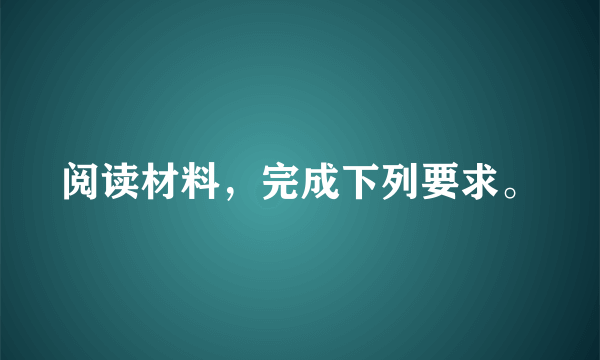 阅读材料，完成下列要求。